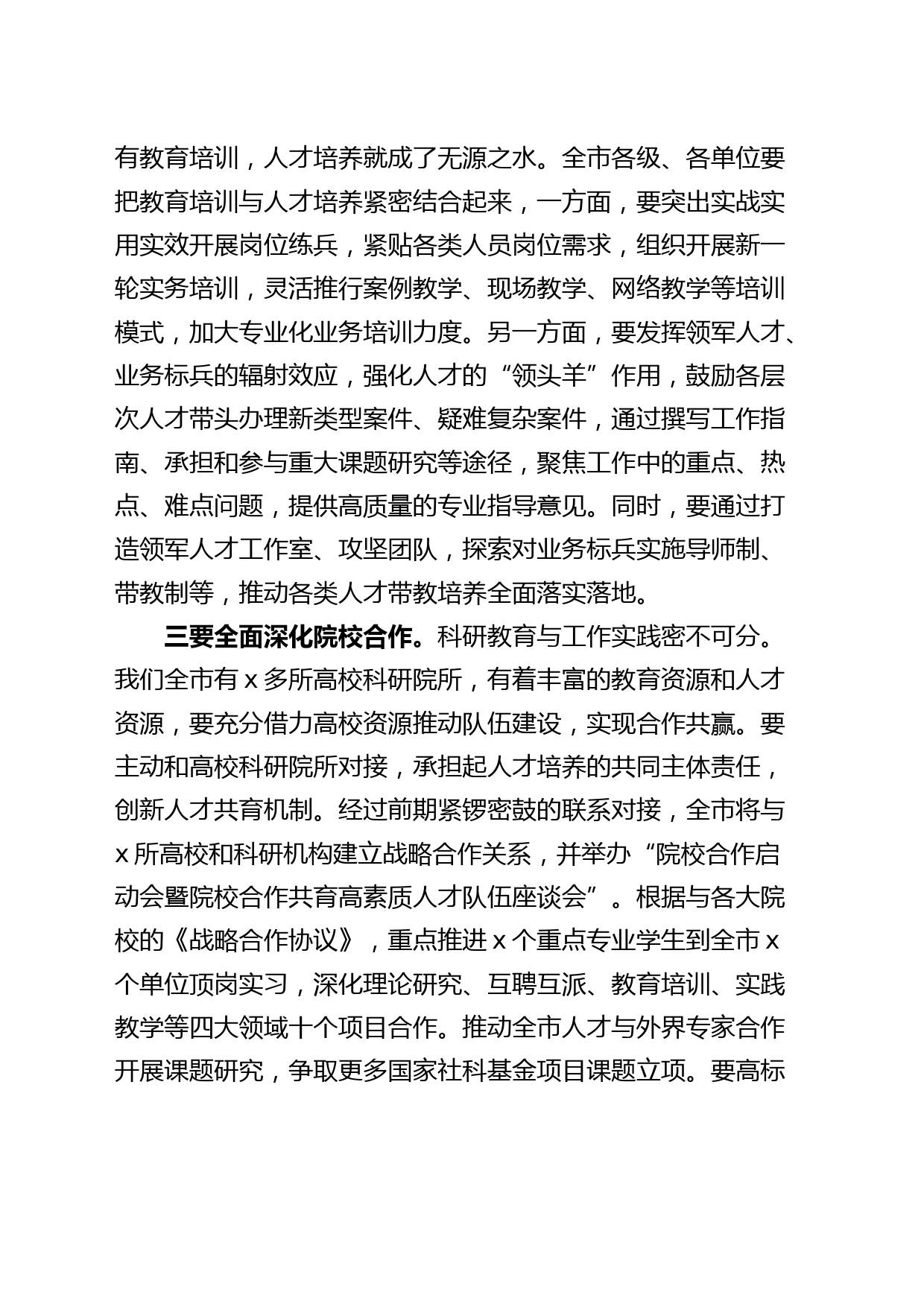 有教育培训，人才培养就成了无源之水。全市各级、各单位要把教育培训与人才培养紧密结合起来，一方面，要突出实战实用实效开展岗位练兵，紧贴各类人员岗位需求，组织开展新一轮实务培训，灵活推行案例教学、现场教学、网络教学等培训模式，加大专业化业务培训力度。另一方面，要发挥领军人才、业务标兵的辐射效应，强化人才的“领头羊”作用，鼓励各层次人才带头办理新类型案件、疑难复杂案件，通过撰写工作指南、承担和参与重大课题研究等途径，聚焦工作中的重点、热点、难点问题，提供高质量的专业指导意见。同时，要通过打造领军人才工作室、攻坚团队，探索对业务标兵实施导师制、带教制等，推动各类人才带教培养全面落实落地。

三要全面深化院校合作。科研教育与工作实践密不可分。我们全市有 x 多所高校科研院所，有着丰富的教育资源和人才资源，要充分借力高校资源推动队伍建设，实现合作共赢。要主动和高校科研院所对接，承担起人才培养的共同主体责任，创新人才共育机制。经过前期紧锣密鼓的联系对接，全市将与 x 所高校和科研机构建立战略合作关系，并举办“院校合作启动会暨院校合作共育高素质人才队伍座谈会”。根据与各大院校的《战略合作协议》，重点推进 x 个重点专业学生到全市 x 个单位顶岗实习，深化理论研究、互聘互派、教育培训、实践教学等四大领域十个项目合作。推动全市人才与外界专家合作开展课题研究，争取更多国家社科基金项目课题立项。要高标